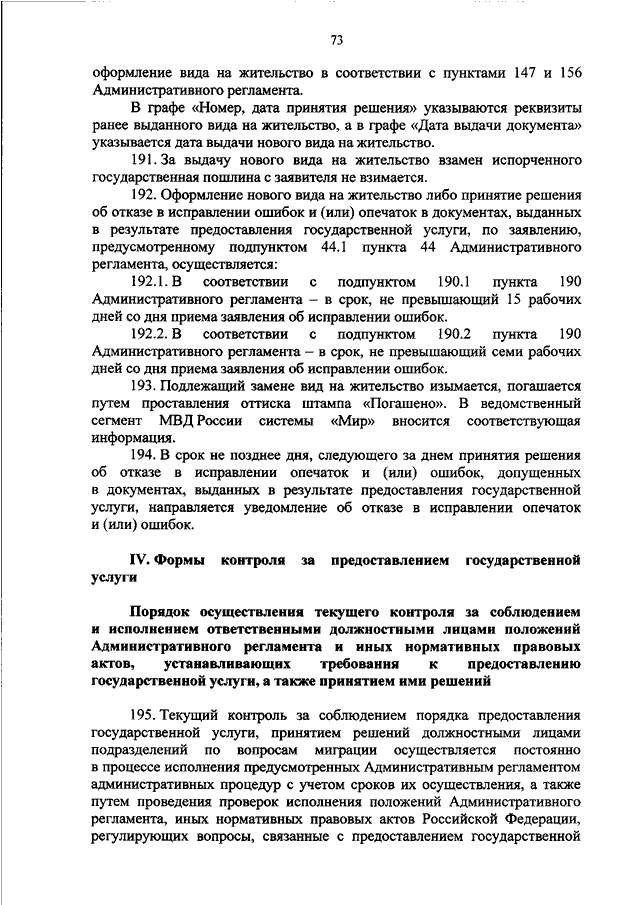 73

оформление вида на жительство в соответствии с пунктами 147 и 156 Административного регламента.

В графе «Номер, дата принятия решения» указываются реквизиты ранее выданного вида на жительство, а в графе «Дата выдачи документа» указывается дата выдачи нового вида на жительство.

191. За выдачу нового вида на жительство взамен испорченного государственная пошлина с заявителя не взимается.

192. Оформление нового вида на жительство либо принятие решения об отказе в исправлении ошибок и (или) опечаток в документах, выданных в результате предоставления государственной услуги, по заявлению, предусмотренному подпунктом 44.1 пункта 44 Административного регламента, осуществляется:

192.1. В соответствии с подпунктом 190.1 пункта 190 Административного регламента – в срок, не превышающий 15 рабочих дней со дня приема заявления об исправлении ошибок.

192.2. В соответствии с подпунктом 190.2 пункта 190 Административного регламента – в срок, не превышающий семи рабочих дней со дня приема заявления об исправлении ошибок.

193. Подлежащий замене вид на жительство изымается, погашается путем проставления оттиска штампа «Погашено». В ведомственный сегмент МВД России системы «Мир» вносится соответствующая информация.

194. В срок не позднее дня, следующего за днем принятия решения об отказе в исправлении опечаток и (или) ошибок, допущенных в документах, выданных в результате предоставления государственной услуги, направляется уведомление об отказе в исправлении опечаток и (или) ошибок.

IV. Формы контроля за предоставлением государственной услуги

Порядок осуществления текущего контроля за соблюдением и исполнением ответственными должностными лицами положений Административного регламента и иных нормативных правовых актов, устанавливающих требования к предоставлению государственной услуги, а также принятием ими решений

195. Текущий контроль за соблюдением порядка предоставления государственной услуги, принятием решений должностными лицами подразделений по вопросам миграции осуществляется постоянно в процессе исполнения предусмотренных Административным регламентом административных процедур с учетом сроков их осуществления, а также путем проведения проверок исполнения положений Административного регламента, иных нормативных правовых актов Российской Федерации, регулирующих вопросы, связанные с предоставлением государственной